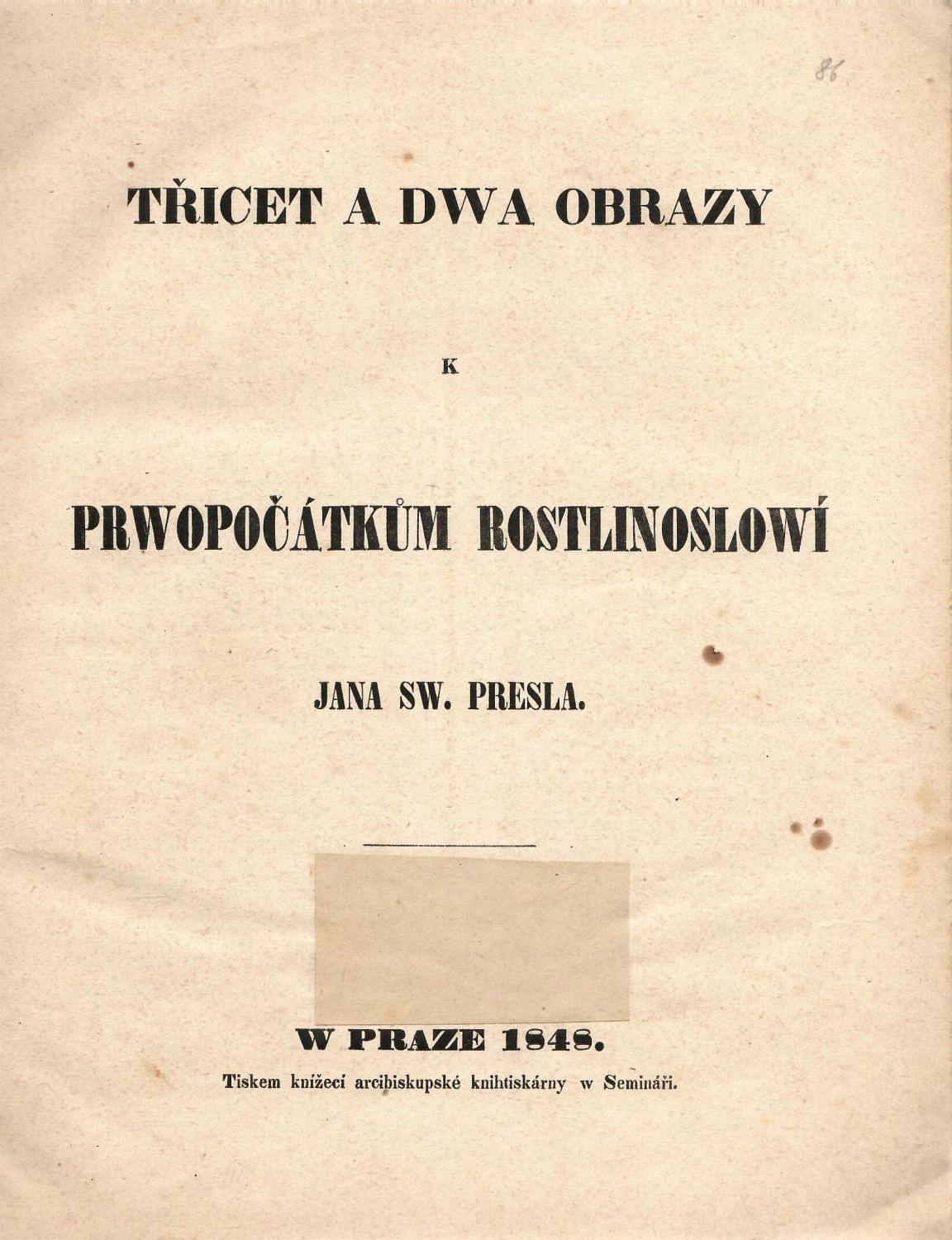 86

TŘICET A DWA OBRAZY

K

PRWOPOČÁTKŮM ROSTLINOSLOWÍ

JANA SW. PRESLA.

W PRAZE 1848.

Tiskem knížecí arcibiskupské knihtiskárny w Semináři.